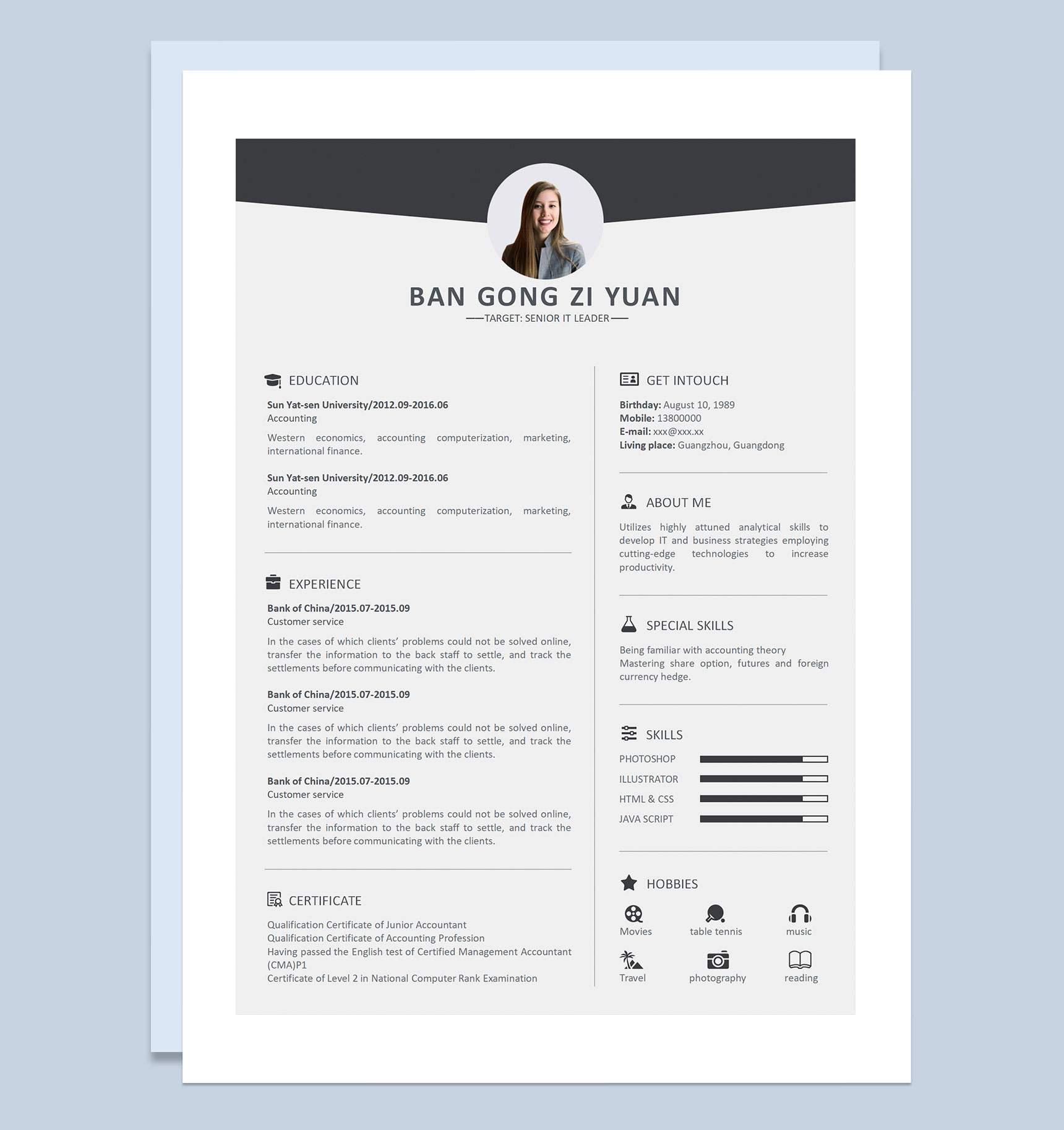 BAN GONG ZI YUAN

——TARGET: SENIOR IT LEADER——

EDUCATION

Sun Yat-sen University/2012.09-2016.06
Accounting

Western economics, accounting computerization, marketing, international finance.

Sun Yat-sen University/2012.09-2016.06
Accounting

Western economics, accounting computerization, marketing, international finance.

EXPERIENCE

Bank of China/2015.07-2015.09
Customer service

In the cases of which clients' problems could not be solved online, transfer the information to the back staff to settle, and track the settlements before communicating with the clients.

Bank of China/2015.07-2015.09
Customer service

In the cases of which clients' problems could not be solved online, transfer the information to the back staff to settle, and track the settlements before communicating with the clients.

Bank of China/2015.07-2015.09
Customer service

In the cases of which clients' problems could not be solved online, transfer the information to the back staff to settle, and track the settlements before communicating with the clients.

CERTIFICATE

Qualification Certificate of Junior Accountant
Qualification Certificate of Accounting Profession
Having passed the English test of Certified Management Accountant (CMA)P1
Certificate of Level 2 in National Computer Rank Examination

GET INTOUCH

Birthday: August 10, 1989
Mobile: 13800000
E-mail: xxx@xxx.xx
Living place: Guangzhou, Guangdong

ABOUT ME

Utilizes highly attuned analytical skills to develop IT and business strategies employing cutting-edge technologies to increase productivity.

SPECIAL SKILLS

Being familiar with accounting theory
Mastering share option, futures and foreign currency hedge.

SKILLS

PHOTOSHOP
ILLUSTRATOR
HTML & CSS
JAVA SCRIPT

HOBBIES

Movies
table tennis
music
Travel
photography
reading